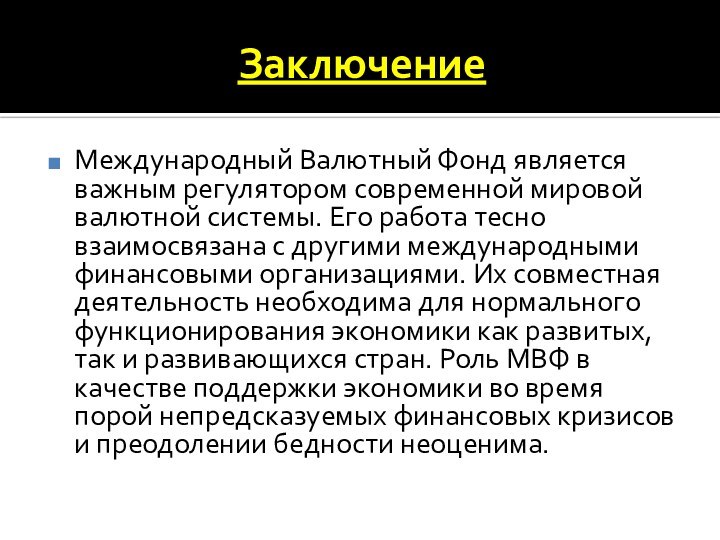 Заключение

Международный Валютный Фонд является важным регулятором современной мировой валютной системы. Его работа тесно взаимосвязана с другими международными финансовыми организациями. Их совместная деятельность необходима для нормального функционирования экономики как развитых, так и развивающихся стран. Роль МВФ в качестве поддержки экономики во время порой непредсказуемых финансовых кризисов и преодолении бедности неоценима.